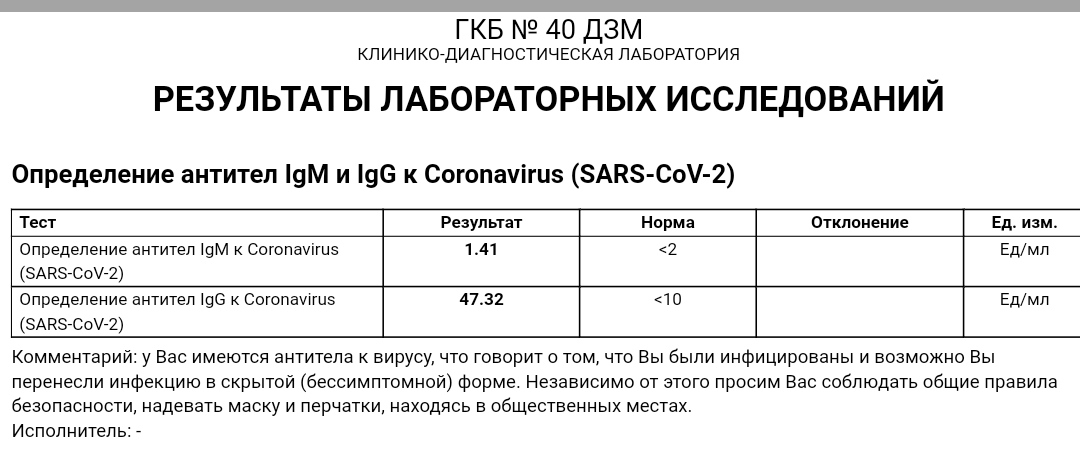 ГКБ № 40 ДЗМ
КЛИНИКО-ДИАГНОСТИЧЕСКАЯ ЛАБОРАТОРИЯ

РЕЗУЛЬТАТЫ ЛАБОРАТОРНЫХ ИССЛЕДОВАНИЙ

Определение антител IgM и IgG к Coronavirus (SARS-CoV-2)

| Тест | Результат | Норма | Отклонение | Ед. изм. |
|---|---|---|---|---|
| Определение антител IgM к Coronavirus (SARS-CoV-2) | 1.41 | <2 | | Ед/мл |
| Определение антител IgG к Coronavirus (SARS-CoV-2) | 47.32 | <10 | | Ед/мл |

Комментарий: у Вас имеются антитела к вирусу, что говорит о том, что Вы были инфицированы и возможно Вы перенесли инфекцию в скрытой (бессимптомной) форме. Независимо от этого просим Вас соблюдать общие правила безопасности, надевать маску и перчатки, находясь в общественных местах.
Исполнитель: -